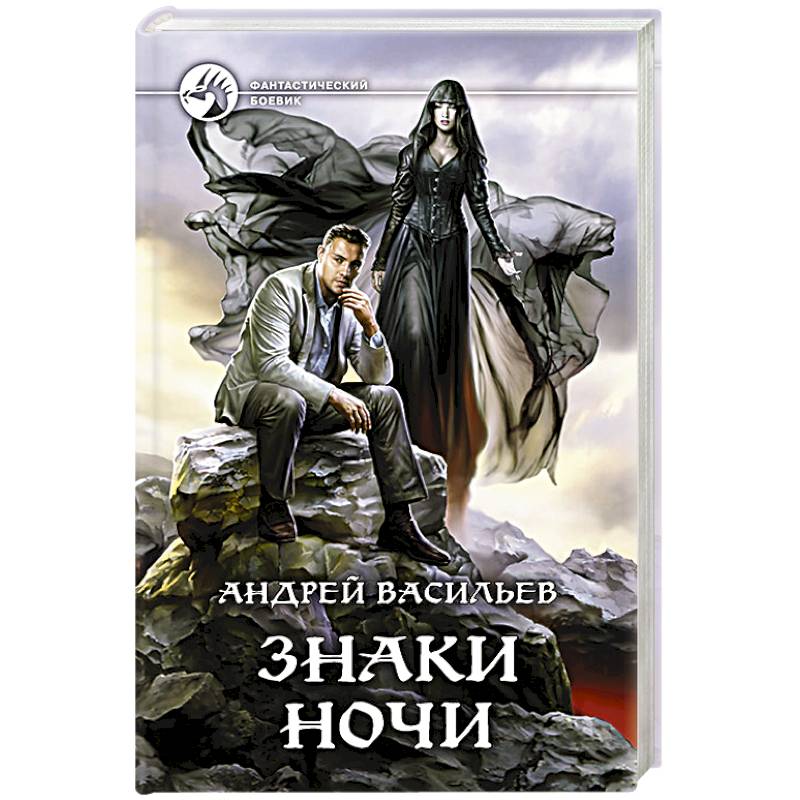 ФАНТАСТИЧЕСКИЙ БОЕВИК

АНДРЕЙ ВАСИЛЬЕВ

ЗНАКИ НОЧИ